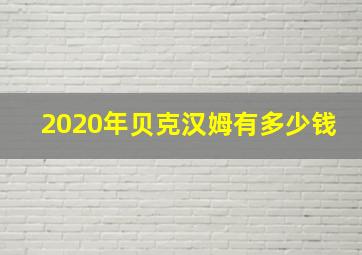 2020年贝克汉姆有多少钱